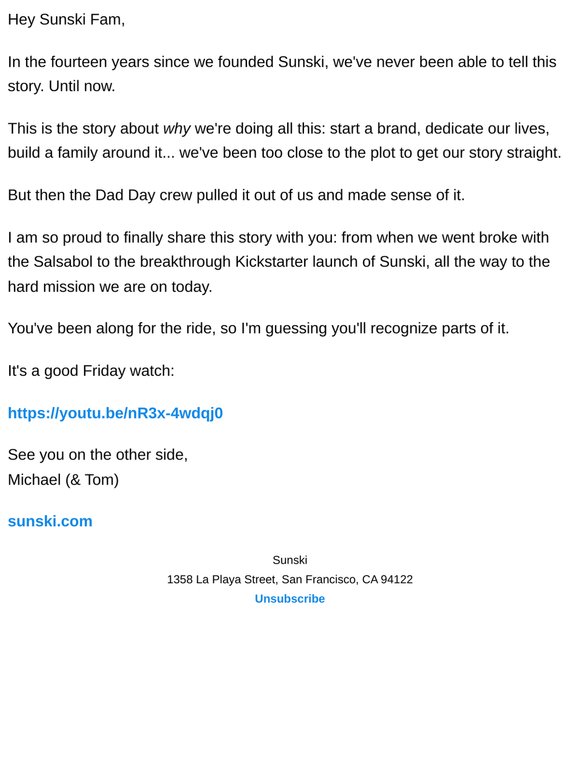 Hey Sunski Fam,

In the fourteen years since we founded Sunski, we've never been able to tell this story. Until now.

This is the story about why we're doing all this: start a brand, dedicate our lives, build a family around it... we've been too close to the plot to get our story straight.

But then the Dad Day crew pulled it out of us and made sense of it.

I am so proud to finally share this story with you: from when we went broke with the Salsabol to the breakthrough Kickstarter launch of Sunski, all the way to the hard mission we are on today.

You've been along for the ride, so I'm guessing you'll recognize parts of it.

It's a good Friday watch:

https://youtu.be/nR3x-4wdqj0

See you on the other side,
Michael (& Tom)

sunski.com

Sunski
1358 La Playa Street, San Francisco, CA 94122
Unsubscribe